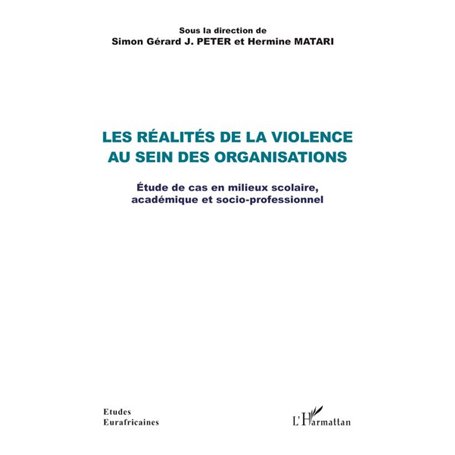 Sous la direction de
Simon Gérard J. PETER et Hermine MATARI

LES RÉALITÉS DE LA VIOLENCE AU SEIN DES ORGANISATIONS

Étude de cas en milieux scolaire, académique et socio-professionnel

Etudes Eurafricaines

L'Harmattan